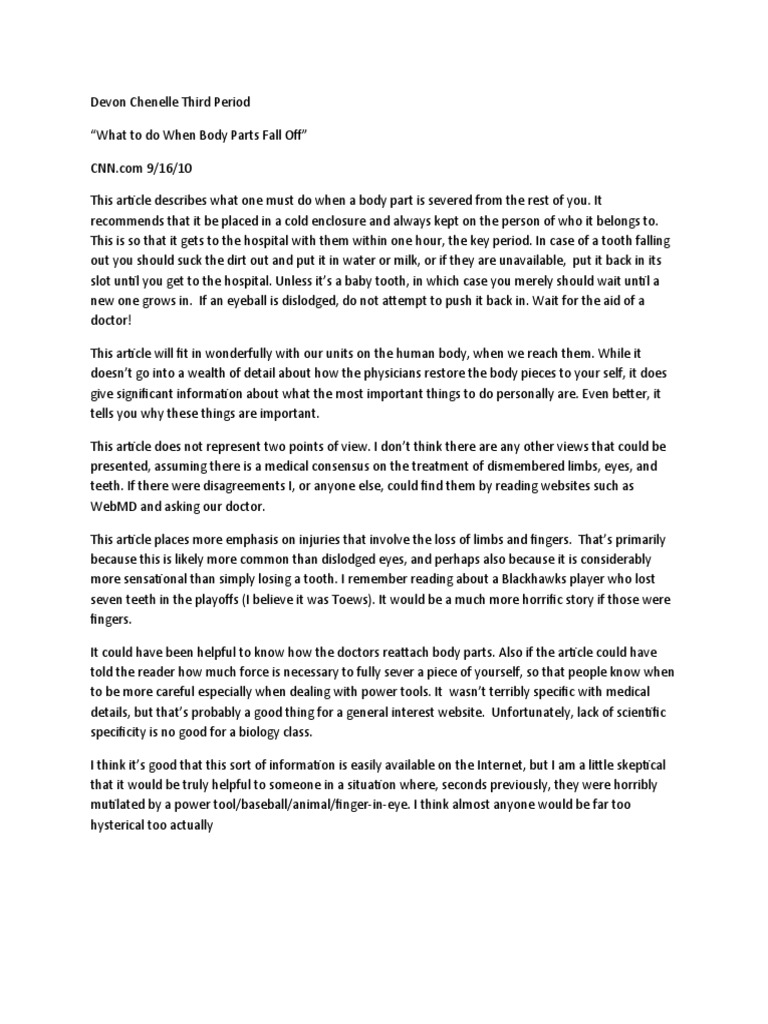 Devon Chenelle Third Period

"What to do When Body Parts Fall Off"

CNN.com 9/16/10

This article describes what one must do when a body part is severed from the rest of you. It recommends that it be placed in a cold enclosure and always kept on the person of who it belongs to. This is so that it gets to the hospital with them within one hour, the key period. In case of a tooth falling out you should suck the dirt out and put it in water or milk, or if they are unavailable, put it back in its slot until you get to the hospital. Unless it's a baby tooth, in which case you merely should wait until a new one grows in. If an eyeball is dislodged, do not attempt to push it back in. Wait for the aid of a doctor!

This article will fit in wonderfully with our units on the human body, when we reach them. While it doesn't go into a wealth of detail about how the physicians restore the body pieces to your self, it does give significant information about what the most important things to do personally are. Even better, it tells you why these things are important.

This article does not represent two points of view. I don't think there are any other views that could be presented, assuming there is a medical consensus on the treatment of dismembered limbs, eyes, and teeth. If there were disagreements I, or anyone else, could find them by reading websites such as WebMD and asking our doctor.

This article places more emphasis on injuries that involve the loss of limbs and fingers. That's primarily because this is likely more common than dislodged eyes, and perhaps also because it is considerably more sensational than simply losing a tooth. I remember reading about a Blackhawks player who lost seven teeth in the playoffs (I believe it was Toews). It would be a much more horrific story if those were fingers.

It could have been helpful to know how the doctors reattach body parts. Also if the article could have told the reader how much force is necessary to fully sever a piece of yourself, so that people know when to be more careful especially when dealing with power tools. It wasn't terribly specific with medical details, but that's probably a good thing for a general interest website. Unfortunately, lack of scientific specificity is no good for a biology class.

I think it's good that this sort of information is easily available on the Internet, but I am a little skeptical that it would be truly helpful to someone in a situation where, seconds previously, they were horribly mutilated by a power tool/baseball/animal/finger-in-eye. I think almost anyone would be far too hysterical too actually